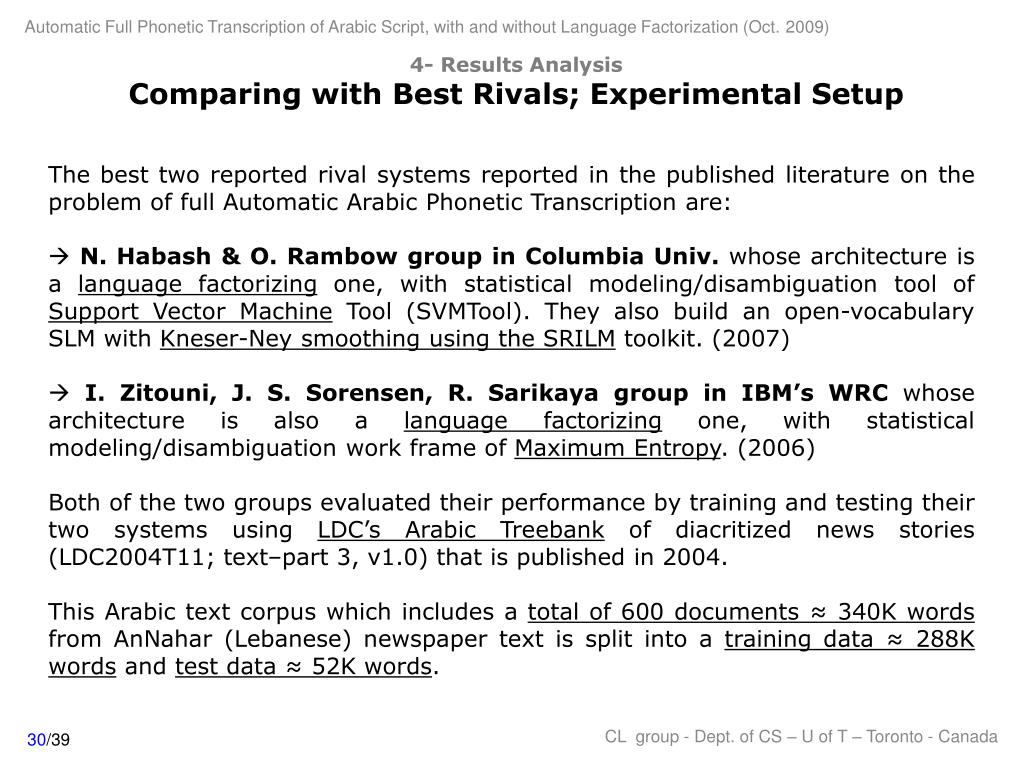 Automatic Full Phonetic Transcription of Arabic Script, with and without Language Factorization (Oct. 2009)

4- Results Analysis
Comparing with Best Rivals; Experimental Setup

The best two reported rival systems reported in the published literature on the problem of full Automatic Arabic Phonetic Transcription are:

→ N. Habash & O. Rambow group in Columbia Univ. whose architecture is a language factorizing one, with statistical modeling/disambiguation tool of Support Vector Machine Tool (SVMTool). They also build an open-vocabulary SLM with Kneser-Ney smoothing using the SRILM toolkit. (2007)

→ I. Zitouni, J. S. Sorensen, R. Sarikaya group in IBM's WRC whose architecture is also a language factorizing one, with statistical modeling/disambiguation work frame of Maximum Entropy. (2006)

Both of the two groups evaluated their performance by training and testing their two systems using LDC's Arabic Treebank of diacritized news stories (LDC2004T11; text–part 3, v1.0) that is published in 2004.

This Arabic text corpus which includes a total of 600 documents ≈ 340K words from AnNahar (Lebanese) newspaper text is split into a training data ≈ 288K words and test data ≈ 52K words.

30/39

CL group - Dept. of CS – U of T – Toronto - Canada